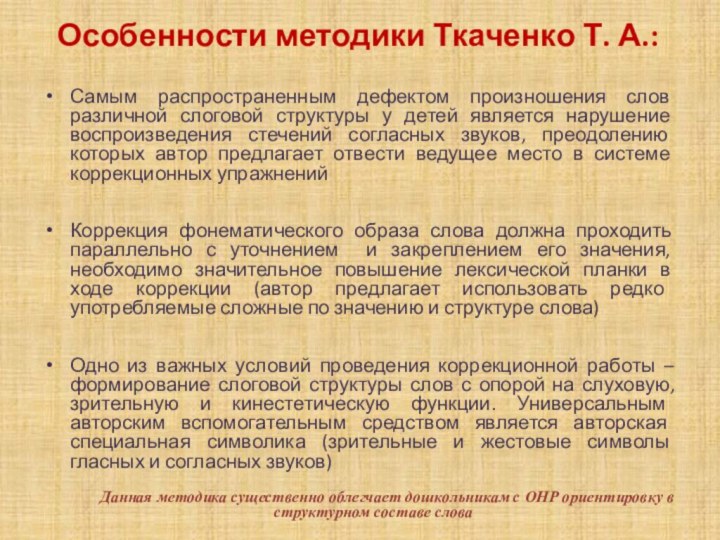 Особенности методики Ткаченко Т. А.:

• Самым распространенным дефектом произношения слов различной слоговой структуры у детей является нарушение воспроизведения стечений согласных звуков, преодолению которых автор предлагает отвести ведущее место в системе коррекционных упражнений

• Коррекция фонематического образа слова должна проходить параллельно с уточнением и закреплением его значения, необходимо значительное повышение лексической планки в ходе коррекции (автор предлагает использовать редко употребляемые сложные по значению и структуре слова)

• Одно из важных условий проведения коррекционной работы – формирование слоговой структуры слов с опорой на слуховую, зрительную и кинестетическую функции. Универсальным авторским вспомогательным средством является авторская специальная символика (зрительные и жестовые символы гласных и согласных звуков)

Данная методика существенно облегчает дошкольникам с ОНР ориентировку в структурном составе слова